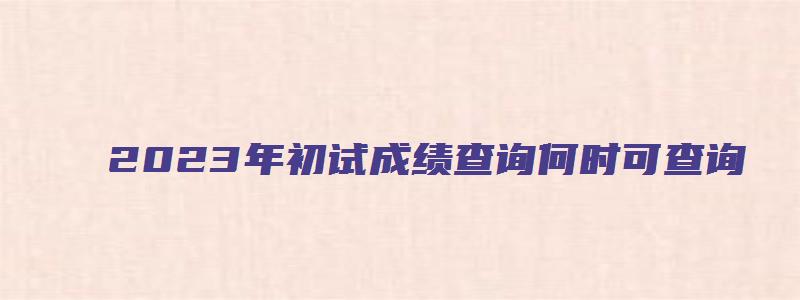 2023年初试成绩查询何时可查询